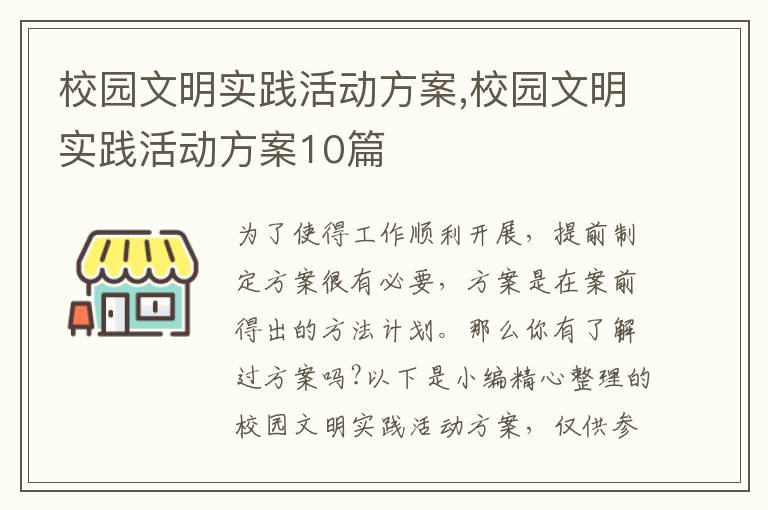 校园文明实践活动方案,校园文明实践活动方案10篇

为了使得工作顺利开展，提前制定方案很有必要，方案是在案前得出的方法计划。那么你有了解过方案吗?以下是小编精心整理的校园文明实践活动方案，仅供参